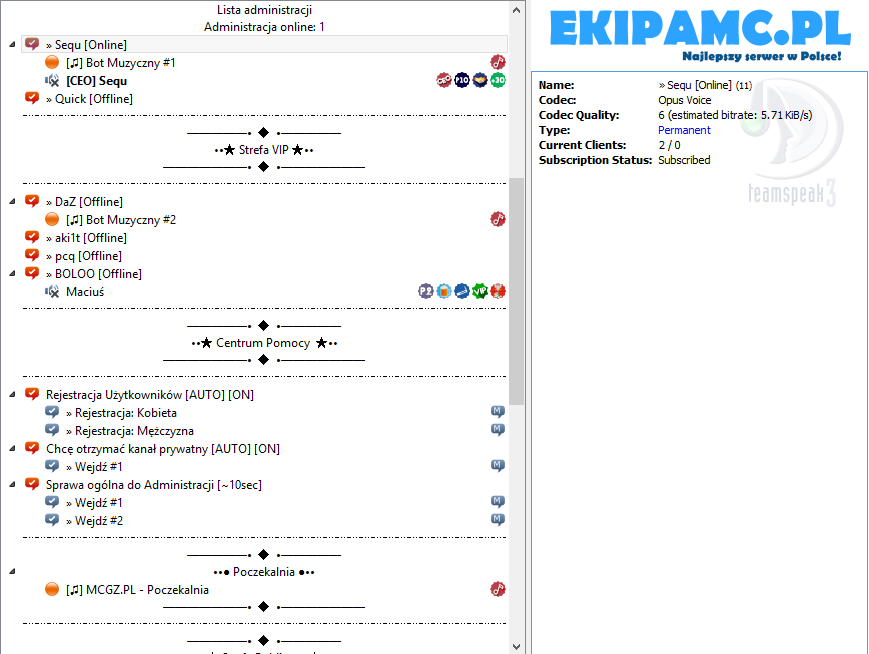 Lista administracji
Administracja online: 1

» Sequ [Online]
[♫] Bot Muzyczny #1
[CEO] Sequ
» Quick [Offline]

••★ Strefa VIP ★••

» DaZ [Offline]
[♫] Bot Muzyczny #2
» aki1t [Offline]
» pcq [Offline]
» BOLOO [Offline]
Maciuś

••★ Centrum Pomocy ★••

Rejestracja Użytkowników [AUTO] [ON]
» Rejestracja: Kobieta
» Rejestracja: Mężczyzna
Chcę otrzymać kanał prywatny [AUTO] [ON]
» Wejdź #1
Sprawa ogólna do Administracji [~10sec]
» Wejdź #1
» Wejdź #2

••● Poczekalnia ●••
[♫] MCGZ.PL - Poczekalnia

EKIPAMC.PL
Najlepszy serwer w Polsce!

Name: » Sequ [Online] (11)
Codec: Opus Voice
Codec Quality: 6 (estimated bitrate: 5.71 KiB/s)
Type: Permanent
Current Clients: 2 / 0
Subscription Status: Subscribed

teamspeak 3